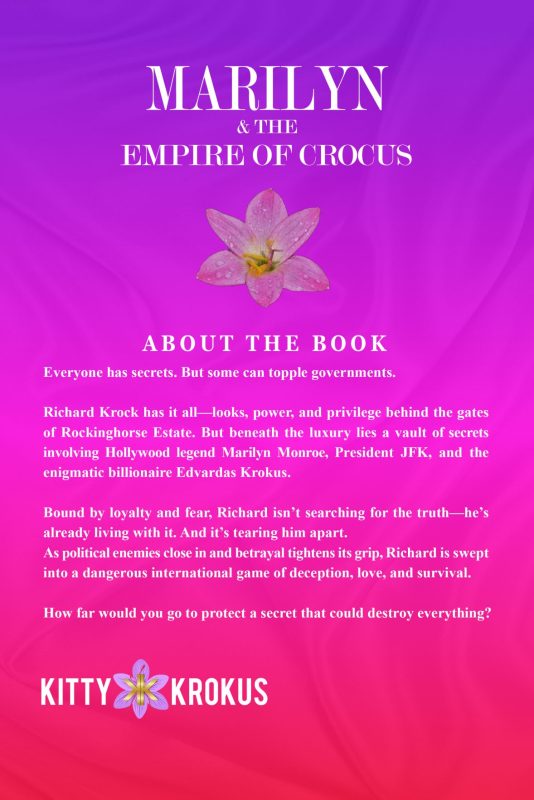 MARILYN
& THE
EMPIRE OF CROCUS

ABOUT THE BOOK

Everyone has secrets. But some can topple governments.

Richard Krock has it all—looks, power, and privilege behind the gates of Rockinghorse Estate. But beneath the luxury lies a vault of secrets involving Hollywood legend Marilyn Monroe, President JFK, and the enigmatic billionaire Edvardas Krokus.

Bound by loyalty and fear, Richard isn't searching for the truth—he's already living with it. And it's tearing him apart.
As political enemies close in and betrayal tightens its grip, Richard is swept into a dangerous international game of deception, love, and survival.

How far would you go to protect a secret that could destroy everything?

KITTY KROKUS